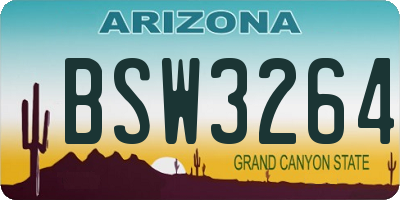 ARIZONA

BSW3264

GRAND CANYON STATE